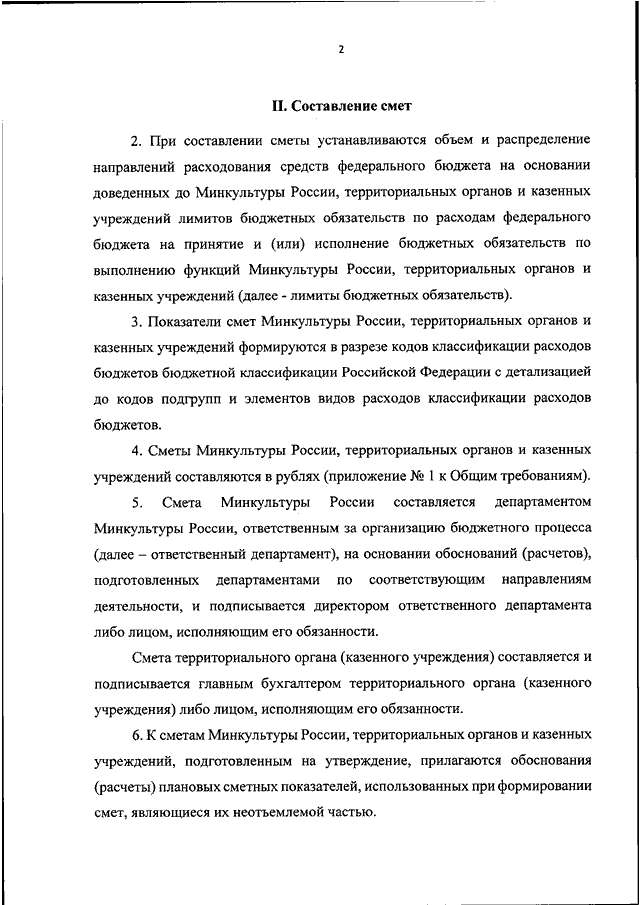 2

II. Составление смет

2. При составлении сметы устанавливаются объем и распределение направлений расходования средств федерального бюджета на основании доведенных до Минкультуры России, территориальных органов и казенных учреждений лимитов бюджетных обязательств по расходам федерального бюджета на принятие и (или) исполнение бюджетных обязательств по выполнению функций Минкультуры России, территориальных органов и казенных учреждений (далее - лимиты бюджетных обязательств).

3. Показатели смет Минкультуры России, территориальных органов и казенных учреждений формируются в разрезе кодов классификации расходов бюджетов бюджетной классификации Российской Федерации с детализацией до кодов подгрупп и элементов видов расходов классификации расходов бюджетов.

4. Сметы Минкультуры России, территориальных органов и казенных учреждений составляются в рублях (приложение № 1 к Общим требованиям).

5. Смета Минкультуры России составляется департаментом Минкультуры России, ответственным за организацию бюджетного процесса (далее – ответственный департамент), на основании обоснований (расчетов), подготовленных департаментами по соответствующим направлениям деятельности, и подписывается директором ответственного департамента либо лицом, исполняющим его обязанности.

Смета территориального органа (казенного учреждения) составляется и подписывается главным бухгалтером территориального органа (казенного учреждения) либо лицом, исполняющим его обязанности.

6. К сметам Минкультуры России, территориальных органов и казенных учреждений, подготовленным на утверждение, прилагаются обоснования (расчеты) плановых сметных показателей, использованных при формировании смет, являющиеся их неотъемлемой частью.